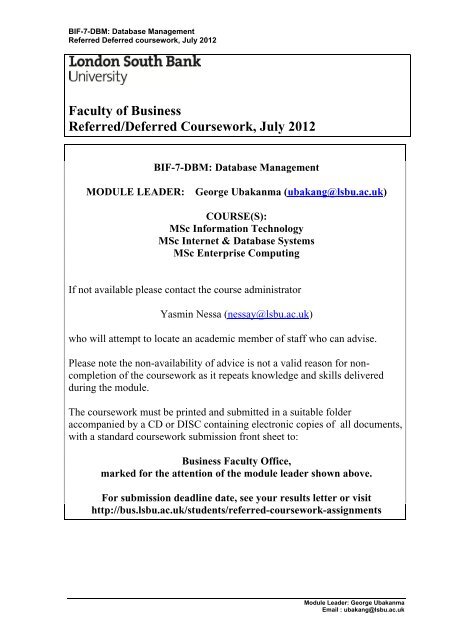 BIF-7-DBM: Database Management
Referred Deferred coursework, July 2012

London South Bank
University

Faculty of Business
Referred/Deferred Coursework, July 2012

BIF-7-DBM: Database Management

MODULE LEADER: George Ubakanma (ubakang@lsbu.ac.uk)

COURSE(S):
MSc Information Technology
MSc Internet & Database Systems
MSc Enterprise Computing

If not available please contact the course administrator

Yasmin Nessa (nessay@lsbu.ac.uk)

who will attempt to locate an academic member of staff who can advise.

Please note the non-availability of advice is not a valid reason for non-completion of the coursework as it repeats knowledge and skills delivered during the module.

The coursework must be printed and submitted in a suitable folder accompanied by a CD or DISC containing electronic copies of all documents, with a standard coursework submission front sheet to:

Business Faculty Office,
marked for the attention of the module leader shown above.

For submission deadline date, see your results letter or visit
http://bus.lsbu.ac.uk/students/referred-coursework-assignments

Module Leader: George Ubakanma
Email : ubakang@lsbu.ac.uk